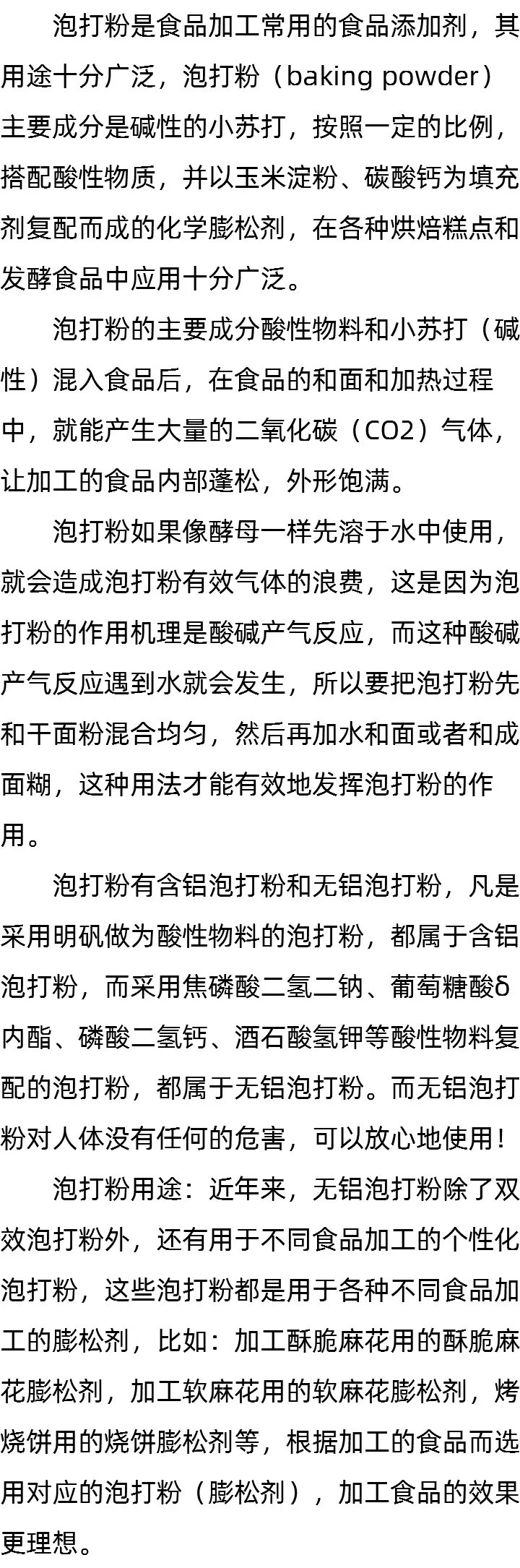 泡打粉是食品加工常用的食品添加剂，其用途十分广泛，泡打粉（baking powder）主要成分是碱性的小苏打，按照一定的比例，搭配酸性物质，并以玉米淀粉、碳酸钙为填充剂复配而成的化学膨松剂，在各种烘焙糕点和发酵食品中应用十分广泛。

泡打粉的主要成分酸性物料和小苏打（碱性）混入食品后，在食品的和面和加热过程中，就能产生大量的二氧化碳（CO2）气体，让加工的食品内部蓬松，外形饱满。

泡打粉如果像酵母一样先溶于水中使用，就会造成泡打粉有效气体的浪费，这是因为泡打粉的作用机理是酸碱产气反应，而这种酸碱产气反应遇到水就会发生，所以要把泡打粉先和干面粉混合均匀，然后再加水和面或者和成面糊，这种用法才能有效地发挥泡打粉的作用。

泡打粉有含铝泡打粉和无铝泡打粉，凡是采用明矾做为酸性物料的泡打粉，都属于含铝泡打粉，而采用焦磷酸二氢二钠、葡萄糖酸δ内酯、磷酸二氢钙、酒石酸氢钾等酸性物料复配的泡打粉，都属于无铝泡打粉。而无铝泡打粉对人体没有任何的危害，可以放心地使用！

泡打粉用途：近年来，无铝泡打粉除了双效泡打粉外，还有用于不同食品加工的个性化泡打粉，这些泡打粉都是用于各种不同食品加工的膨松剂，比如：加工酥脆麻花用的酥脆麻花膨松剂，加工软麻花用的软麻花膨松剂，烤烧饼用的烧饼膨松剂等，根据加工的食品而选用对应的泡打粉（膨松剂），加工食品的效果更理想。